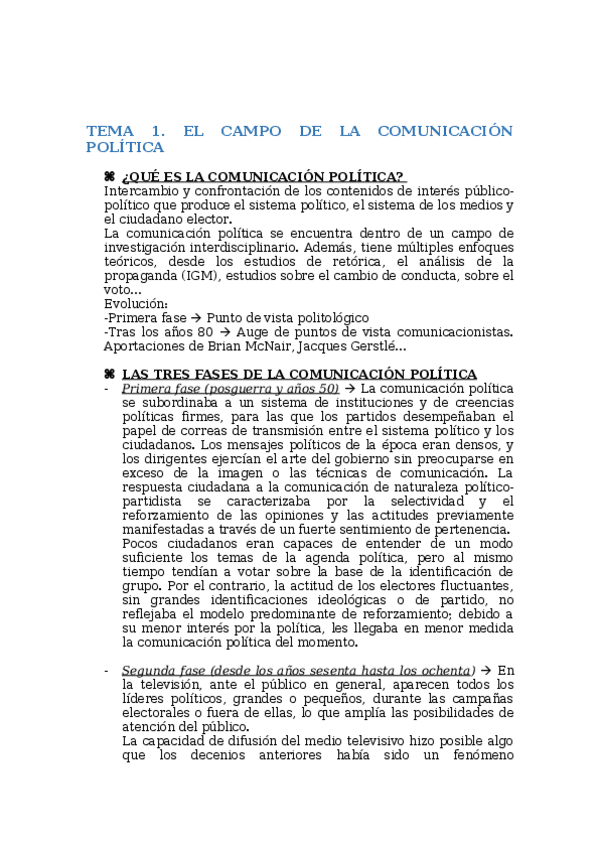 TEMA 1. EL CAMPO DE LA COMUNICACIÓN POLÍTICA

⌘ ¿QUÉ ES LA COMUNICACIÓN POLÍTICA?
Intercambio y confrontación de los contenidos de interés público-político que produce el sistema político, el sistema de los medios y el ciudadano elector.
La comunicación política se encuentra dentro de un campo de investigación interdisciplinario. Además, tiene múltiples enfoques teóricos, desde los estudios de retórica, el análisis de la propaganda (IGM), estudios sobre el cambio de conducta, sobre el voto...
Evolución:
-Primera fase → Punto de vista politológico
-Tras los años 80 → Auge de puntos de vista comunicacionistas. Aportaciones de Brian McNair, Jacques Gerstlé...

⌘ LAS TRES FASES DE LA COMUNICACIÓN POLÍTICA
- Primera fase (posguerra y años 50) → La comunicación política se subordinaba a un sistema de instituciones y de creencias políticas firmes, para las que los partidos desempeñaban el papel de correas de transmisión entre el sistema político y los ciudadanos. Los mensajes políticos de la época eran densos, y los dirigentes ejercían el arte del gobierno sin preocuparse en exceso de la imagen o las técnicas de comunicación. La respuesta ciudadana a la comunicación de naturaleza político-partidista se caracterizaba por la selectividad y el reforzamiento de las opiniones y las actitudes previamente manifestadas a través de un fuerte sentimiento de pertenencia.
Pocos ciudadanos eran capaces de entender de un modo suficiente los temas de la agenda política, pero al mismo tiempo tendían a votar sobre la base de la identificación de grupo. Por el contrario, la actitud de los electores fluctuantes, sin grandes identificaciones ideológicas o de partido, no reflejaba el modelo predominante de reforzamiento; debido a su menor interés por la política, les llegaba en menor medida la comunicación política del momento.

- Segunda fase (desde los años sesenta hasta los ochenta) → En la televisión, ante el público en general, aparecen todos los líderes políticos, grandes o pequeños, durante las campañas electorales o fuera de ellas, lo que amplía las posibilidades de atención del público.
La capacidad de difusión del medio televisivo hizo posible algo que los decenios anteriores había sido un fenómeno